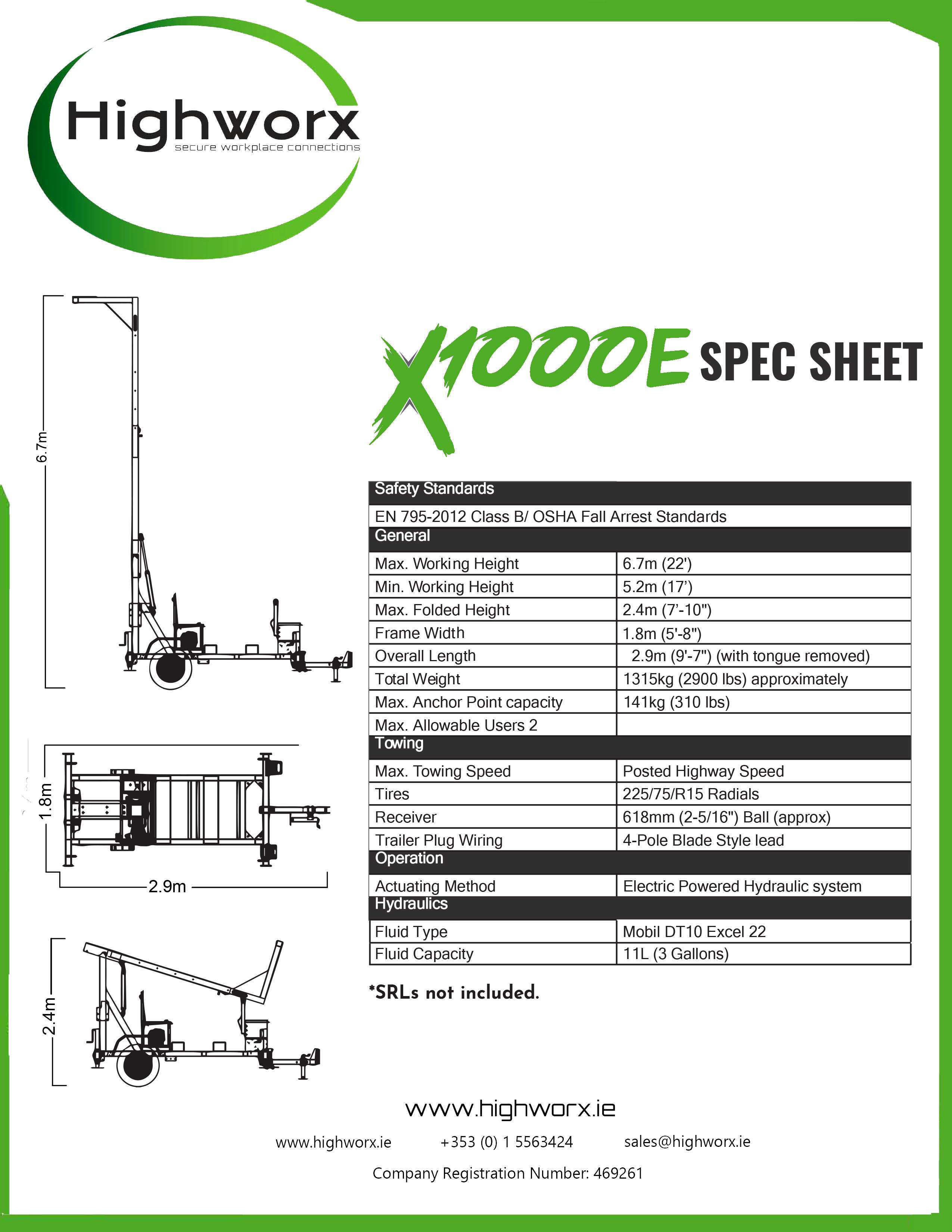 Highworx
secure workplace connections

6.7m

1.8m

2.9m

2.4m

X1000E SPEC SHEET

| Safety Standards | |
|---|---|
| EN 795-2012 Class B/ OSHA Fall Arrest Standards | |
| General | |
| Max. Working Height | 6.7m (22') |
| Min. Working Height | 5.2m (17') |
| Max. Folded Height | 2.4m (7'-10") |
| Frame Width | 1.8m (5'-8") |
| Overall Length | 2.9m (9'-7") (with tongue removed) |
| Total Weight | 1315kg (2900 lbs) approximately |
| Max. Anchor Point capacity | 141kg (310 lbs) |
| Max. Allowable Users 2 | |
| Towing | |
| Max. Towing Speed | Posted Highway Speed |
| Tires | 225/75/R15 Radials |
| Receiver | 618mm (2-5/16") Ball (approx) |
| Trailer Plug Wiring | 4-Pole Blade Style lead |
| Operation | |
| Actuating Method | Electric Powered Hydraulic system |
| Hydraulics | |
| Fluid Type | Mobil DT10 Excel 22 |
| Fluid Capacity | 11L (3 Gallons) |

*SRLs not included.

www.highworx.ie

www.highworx.ie +353 (0) 1 5563424 sales@highworx.ie

Company Registration Number: 469261